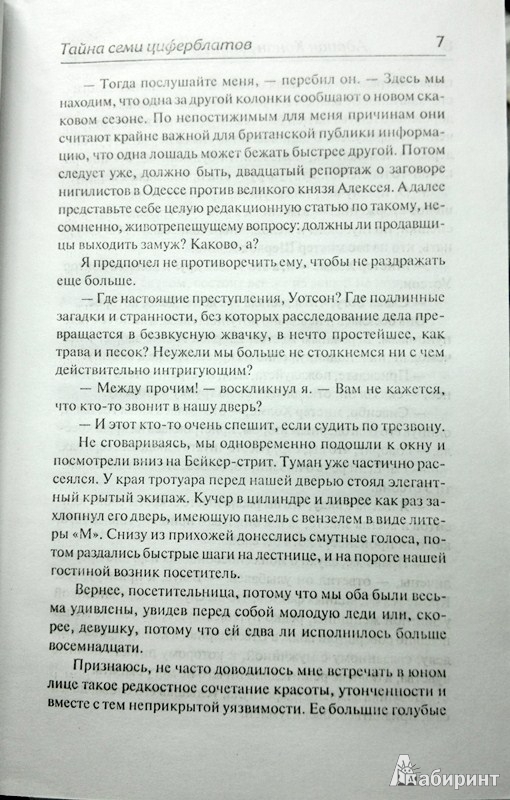 Тайна семи циферблатов 7

— Тогда послушайте меня, — перебил он. — Здесь мы находим, что одна за другой колонки сообщают о новом скаковом сезоне. По непостижимым для меня причинам они считают крайне важной для британской публики информацию, что одна лошадь может бежать быстрее другой. Потом следует уже, должно быть, двадцатый репортаж о заговоре нигилистов в Одессе против великого князя Алексея. А далее представьте себе целую редакционную статью по такому, несомненно, животрепещущему вопросу: должны ли продавщицы выходить замуж? Каково, а?

Я предпочел не противоречить ему, чтобы не раздражать еще больше.

— Где настоящие преступления, Уотсон? Где подлинные загадки и странности, без которых расследование дела превращается в безвкусную жвачку, в нечто простейшее, как трава и песок? Неужели мы больше не столкнемся ни с чем действительно интригующим?

— Между прочим! — воскликнул я. — Вам не кажется, что кто-то звонит в нашу дверь?

— И этот кто-то очень спешит, если судить по трезвону.

Не сговариваясь, мы одновременно подошли к окну и посмотрели вниз на Бейкер-стрит. Туман уже частично рассеялся. У края тротуара перед нашей дверью стоял элегантный крытый экипаж. Кучер в цилиндре и ливрее как раз захлопнул его дверь, имеющую панель с вензелем в виде литеры «М». Снизу из прихожей донеслись смутные голоса, потом раздались быстрые шаги на лестнице, и на пороге нашей гостиной возник посетитель.

Вернее, посетительница, потому что мы оба были весьма удивлены, увидев перед собой молодую леди или, скорее, девушку, потому что ей едва ли исполнилось больше восемнадцати.

Признаюсь, не часто доводилось мне встречать в юном лице такое редкостное сочетание красоты, утонченности и вместе с тем неприкрытой уязвимости. Ее большие голубые

Лабиринт